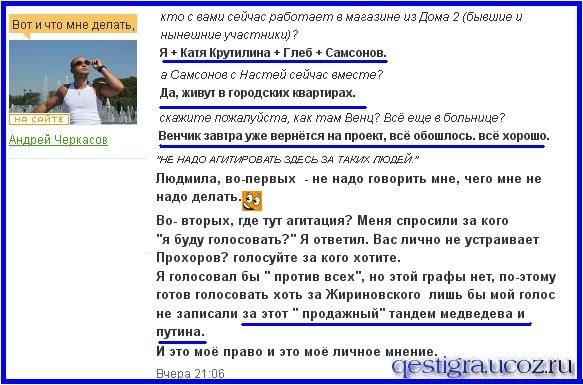 Вот и что мне делать,

НА САЙТЕ

Андрей Черкасов

кто с вами сейчас работает в магазине из Дома 2 (бывшие и нынешние участники)?

Я + Катя Крутилина + Глеб + Самсонов.

а Самсонов с Настей сейчас вместе?

Да, живут в городских квартирах.

скажите пожалуйста, как там Венц? Всё еще в больнице?

Венчик завтра уже вернётся на проект, всё обошлось. всё хорошо.

"НЕ НАДО АГИТИРОВАТЬ ЗДЕСЬ ЗА ТАКИХ ЛЮДЕЙ."

Людмила, во-первых - не надо говорить мне, чего мне не надо делать.

Во- вторых, где тут агитация? Меня спросили за кого "я буду голосовать?" Я ответил. Вас лично не устраивает Прохоров? голосуйте за кого хотите.

Я голосовал бы " против всех", но этой графы нет, по-этому готов голосовать хоть за Жириновского лишь бы мой голос не записали за этот " продажный" тандем медведева и путина.

И это моё право и это моё личное мнение.

Вчера 21:06

qestigra.ucoz.ru